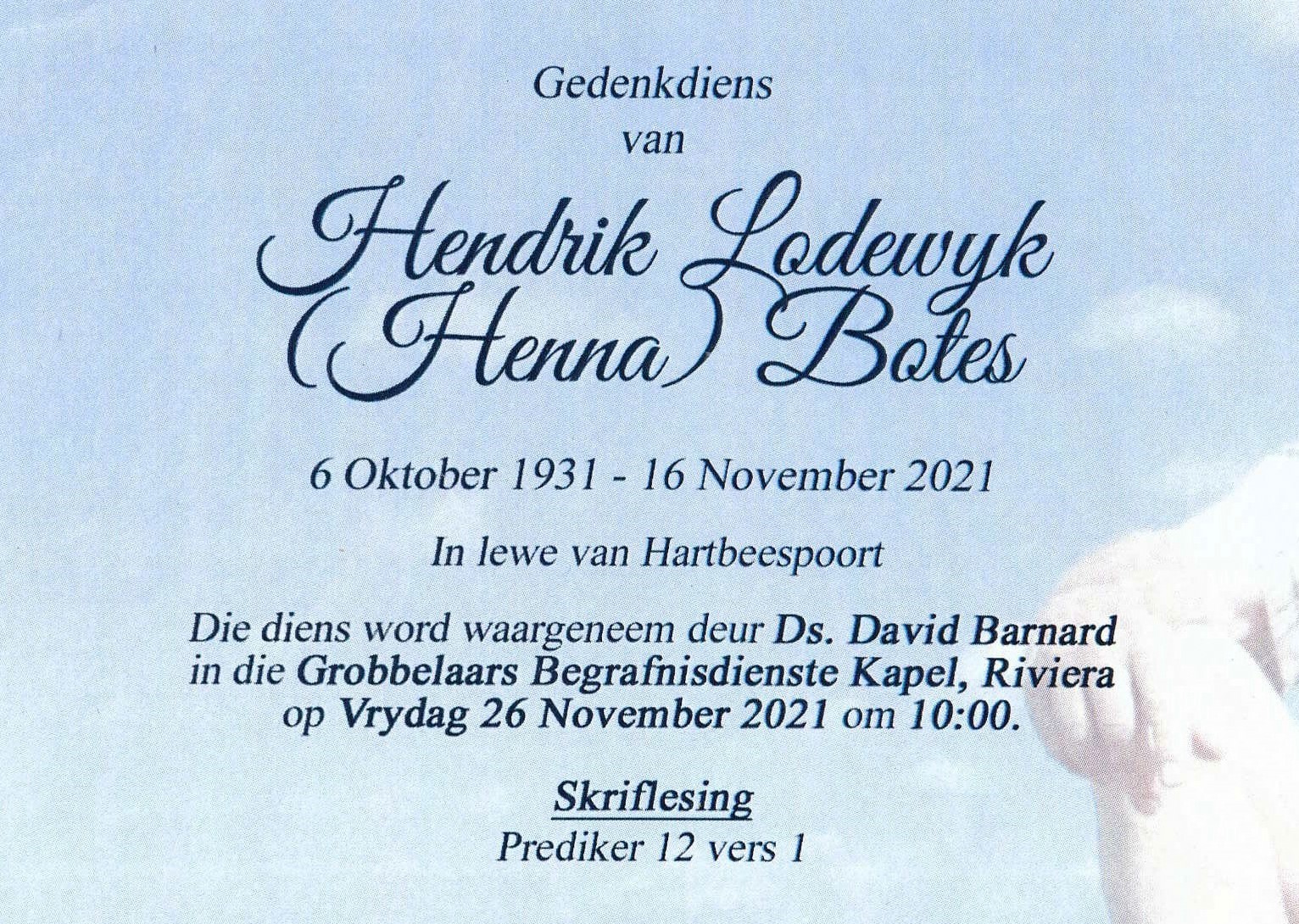 Gedenkdiens
van

Hendrik Lodewyk
(Henna) Botes

6 Oktober 1931 - 16 November 2021

In lewe van Hartbeespoort

Die diens word waargeneem deur Ds. David Barnard in die Grobbelaars Begrafnisdienste Kapel, Riviera op Vrydag 26 November 2021 om 10:00.

Skriflesing
Prediker 12 vers 1